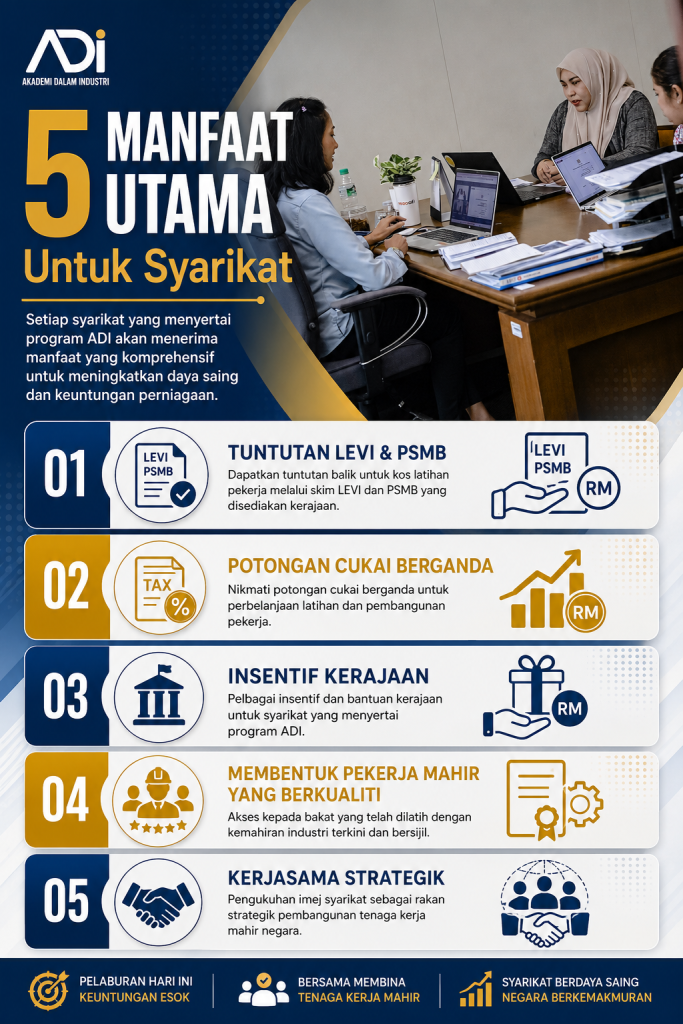 ADi
AKADEMI DALAM INDUSTRI

5 MANFAAT UTAMA
Untuk Syarikat

Setiap syarikat yang menyertai program ADI akan menerima manfaat yang komprehensif untuk meningkatkan daya saing dan keuntungan perniagaan.

01
LEVI PSMB
TUNTUTAN LEVI & PSMB
Dapatkan tuntutan balik untuk kos latihan pekerja melalui skim LEVI dan PSMB yang disediakan kerajaan.
LEVI PSMB RM

02
TAX %
POTONGAN CUKAI BERGANDA
Nikmati potongan cukai berganda untuk perbelanjaan latihan dan pembangunan pekerja.
RM

03
INSENTIF KERAJAAN
Pelbagai insentif dan bantuan kerajaan untuk syarikat yang menyertai program ADI.
RM

04
MEMBENTUK PEKERJA MAHIR YANG BERKUALITI
Akses kepada bakat yang telah dilatih dengan kemahiran industri terkini dan bersijil.

05
KERJASAMA STRATEGIK
Pengukuhan imej syarikat sebagai rakan strategik pembangunan tenaga kerja mahir negara.

PELABURAN HARI INI
KEUNTUNGAN ESOK

BERSAMA MEMBINA
TENAGA KERJA MAHIR

SYARIKAT BERDAYA SAING
NEGARA BERKEMAKMURAN